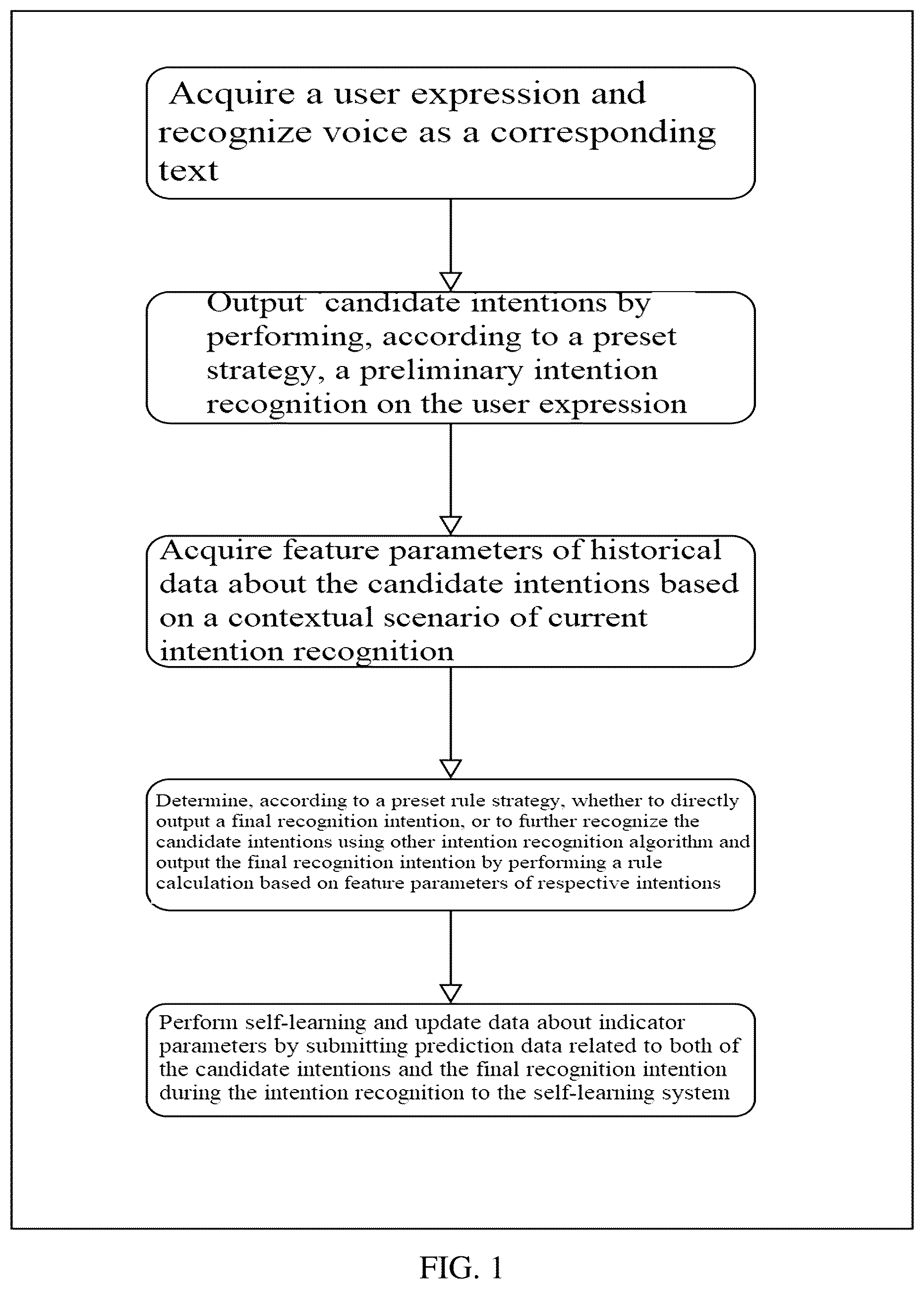 Acquire a user expression and recognize voice as a corresponding text

Output candidate intentions by performing, according to a preset strategy, a preliminary intention recognition on the user expression

Acquire feature parameters of historical data about the candidate intentions based on a contextual scenario of current intention recognition

Determine, according to a preset rule strategy, whether to directly output a final recognition intention, or to further recognize the candidate intentions using other intention recognition algorithm and output the final recognition intention by performing a rule calculation based on feature parameters of respective intentions

Perform self-learning and update data about indicator parameters by submitting prediction data related to both of the candidate intentions and the final recognition intention during the intention recognition to the self-learning system

FIG. 1